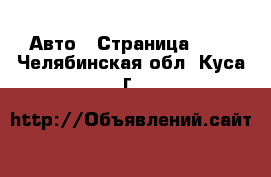 Авто  Страница  Челябинская обл  Куса г

http://Объявлений.сайт